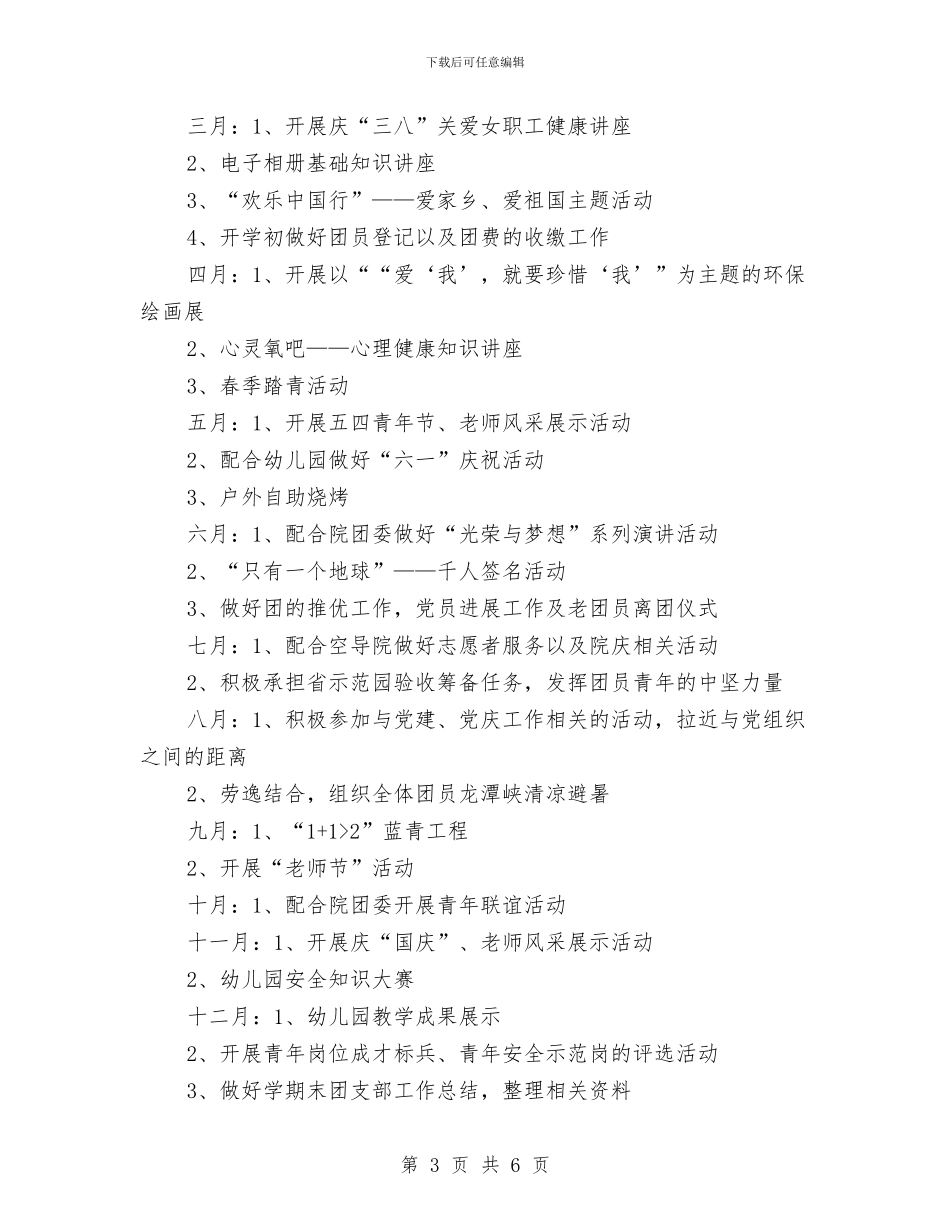 下载后可任意编辑

三月：1、开展庆“三八”关爱女职工健康讲座

2、电子相册基础知识讲座

3、“欢乐中国行”——爱家乡、爱祖国主题活动

4、开学初做好团员登记以及团费的收缴工作

四月：1、开展以““爱‘我’，就要珍惜‘我’”为主题的环保绘画展

2、心灵氧吧——心理健康知识讲座

3、春季踏青活动

五月：1、开展五四青年节、老师风采展示活动

2、配合幼儿园做好“六一”庆祝活动

3、户外自助烧烤

六月：1、配合院团委做好“光荣与梦想”系列演讲活动

2、“只有一个地球”——千人签名活动

3、做好团的推优工作，党员进展工作及老团员离团仪式

七月：1、配合空导院做好志愿者服务以及院庆相关活动

2、积极承担省示范园验收筹备任务，发挥团员青年的中坚力量

八月：1、积极参加与党建、党庆工作相关的活动，拉近与党组织之间的距离

2、劳逸结合，组织全体团员龙潭峡清凉避暑

九月：1、“1+1>2”蓝青工程

2、开展“老师节”活动

十月：1、配合院团委开展青年联谊活动

十一月：1、开展庆“国庆”、老师风采展示活动

2、幼儿园安全知识大赛

十二月：1、幼儿园教学成果展示

2、开展青年岗位成才标兵、青年安全示范岗的评选活动

3、做好学期末团支部工作总结，整理相关资料

第 3 页 共 6 页